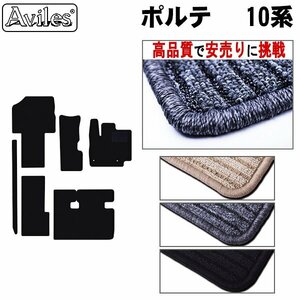 Aviles®

ポルテ 10系

高品質で安売りに挑戦